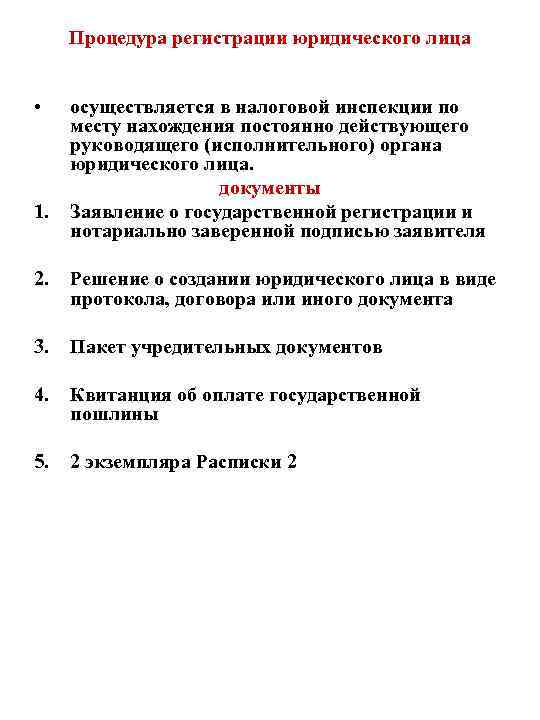 Процедура регистрации юридического лица

• осуществляется в налоговой инспекции по месту нахождения постоянно действующего руководящего (исполнительного) органа юридического лица.

документы

1. Заявление о государственной регистрации и нотариально заверенной подписью заявителя

2. Решение о создании юридического лица в виде протокола, договора или иного документа

3. Пакет учредительных документов

4. Квитанция об оплате государственной пошлины

5. 2 экземпляра Расписки 2